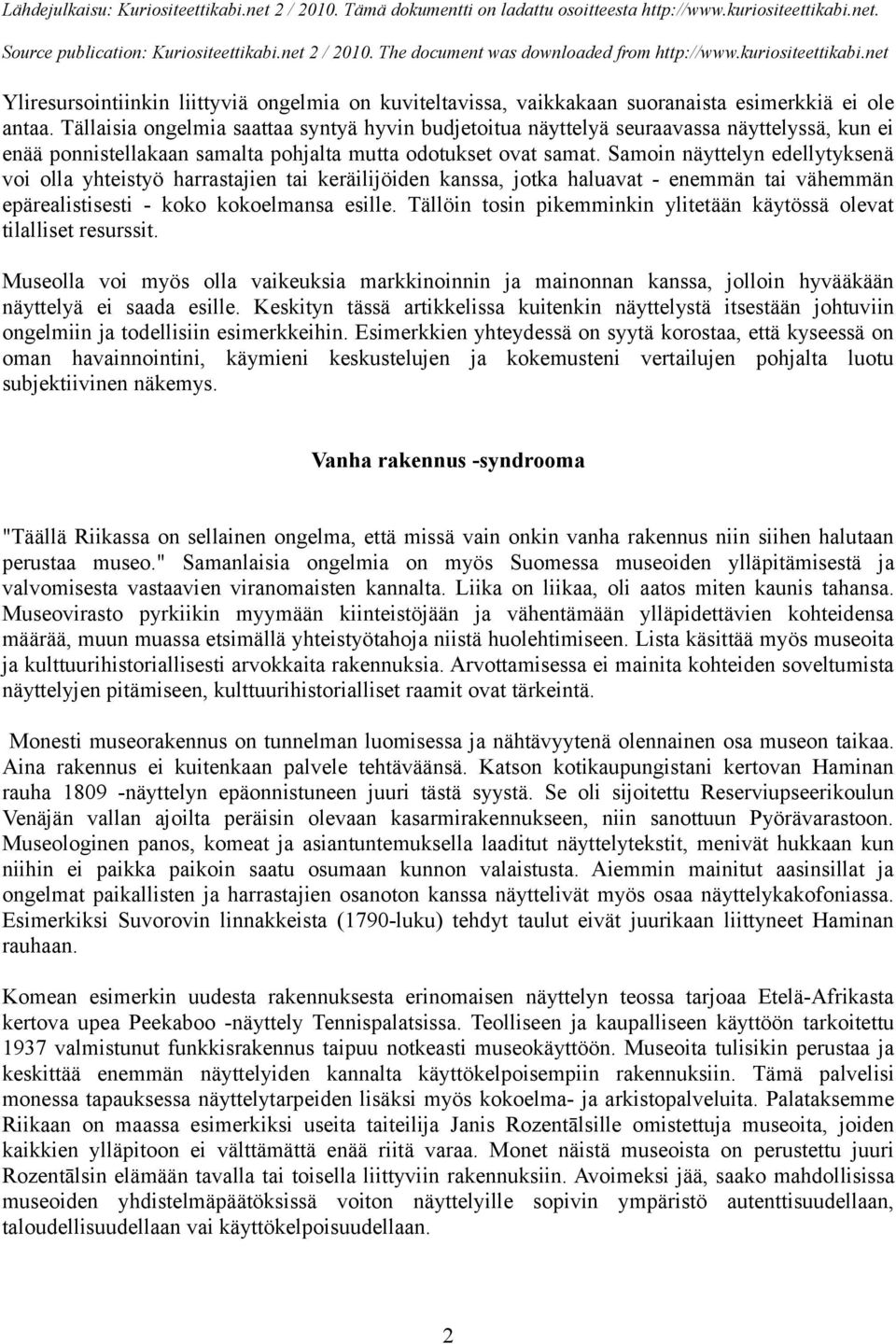 Lähdejulkaisu: Kuriositeettikabi.net 2 / 2010. Tämä dokumentti on ladattu osoitteesta http://www.kuriositeettikabi.net.
Source publication: Kuriositeettikabi.net 2 / 2010. The document was downloaded from http://www.kuriositeettikabi.net

Yliresursointiinkin liittyviä ongelmia on kuviteltavissa, vaikkakaan suoranaista esimerkkiä ei ole antaa. Tällaisia ongelmia saattaa syntyä hyvin budjetoitua näyttelyä seuraavassa näyttelyssä, kun ei enää ponnistellakaan samalta pohjalta mutta odotukset ovat samat. Samoin näyttelyn edellytyksenä voi olla yhteistyö harrastajien tai keräilijöiden kanssa, jotka haluavat - enemmän tai vähemmän epärealistisesti - koko kokoelmansa esille. Tällöin tosin pikemminkin ylitetään käytössä olevat tilalliset resurssit.

Museolla voi myös olla vaikeuksia markkinoinnin ja mainonnan kanssa, jolloin hyvääkään näyttelyä ei saada esille. Keskityn tässä artikkelissa kuitenkin näyttelystä itsestään johtuviin ongelmiin ja todellisiin esimerkkeihin. Esimerkkien yhteydessä on syytä korostaa, että kyseessä on oman havainnointini, käymieni keskustelujen ja kokemusteni vertailujen pohjalta luotu subjektiivinen näkemys.

Vanha rakennus -syndrooma

"Täällä Riikassa on sellainen ongelma, että missä vain onkin vanha rakennus niin siihen halutaan perustaa museo." Samanlaisia ongelmia on myös Suomessa museoiden ylläpitämisestä ja valvomisesta vastaavien viranomaisten kannalta. Liika on liikaa, oli aatos miten kaunis tahansa. Museovirasto pyrkiikin myymään kiinteistöjään ja vähentämään ylläpidettävien kohteidensa määrää, muun muassa etsimällä yhteistyötahoja niistä huolehtimiseen. Lista käsittää myös museoita ja kulttuurihistoriallisesti arvokkaita rakennuksia. Arvottamisessa ei mainita kohteiden soveltumista näyttelyjen pitämiseen, kulttuurihistorialliset raamit ovat tärkeintä.

Monesti museorakennus on tunnelman luomisessa ja nähtävyytenä olennainen osa museon taikaa. Aina rakennus ei kuitenkaan palvele tehtäväänsä. Katson kotikaupungistani kertovan Haminan rauha 1809 -näyttelyn epäonnistuneen juuri tästä syystä. Se oli sijoitettu Reserviupseerikoulun Venäjän vallan ajoilta peräisin olevaan kasarmirakennukseen, niin sanottuun Pyörävarastoon. Museologinen panos, komeat ja asiantuntemuksella laaditut näyttelytekstit, menivät hukkaan kun niihin ei paikka paikoin saatu osumaan kunnon valaistusta. Aiemmin mainitut aasinsillat ja ongelmat paikallisten ja harrastajien osanoton kanssa näyttelivät myös osaa näyttelykakofoniassa. Esimerkiksi Suvorovin linnakkeista (1790-luku) tehdyt taulut eivät juurikaan liittyneet Haminan rauhaan.

Komean esimerkin uudesta rakennuksesta erinomaisen näyttelyn teossa tarjoaa Etelä-Afrikasta kertova upea Peekaboo -näyttely Tennispalatsissa. Teolliseen ja kaupalliseen käyttöön tarkoitettu 1937 valmistunut funkkisrakennus taipuu notkeasti museokäyttöön. Museoita tulisikin perustaa ja keskittää enemmän näyttelyiden kannalta käyttökelpoisempiin rakennuksiin. Tämä palvelisi monessa tapauksessa näyttelytarpeiden lisäksi myös kokoelma- ja arkistopalveluita. Palataksemme Riikaan on maassa esimerkiksi useita taiteilija Janis Rozentālsille omistettuja museoita, joiden kaikkien ylläpitoon ei välttämättä enää riitä varaa. Monet näistä museoista on perustettu juuri Rozentālsin elämään tavalla tai toisella liittyviin rakennuksiin. Avoimeksi jää, saako mahdollisissa museoiden yhdistelmäpäätöksissä voiton näyttelyille sopivin ympäristö autenttisuudellaan, taloudellisuudellaan vai käyttökelpoisuudellaan.

2